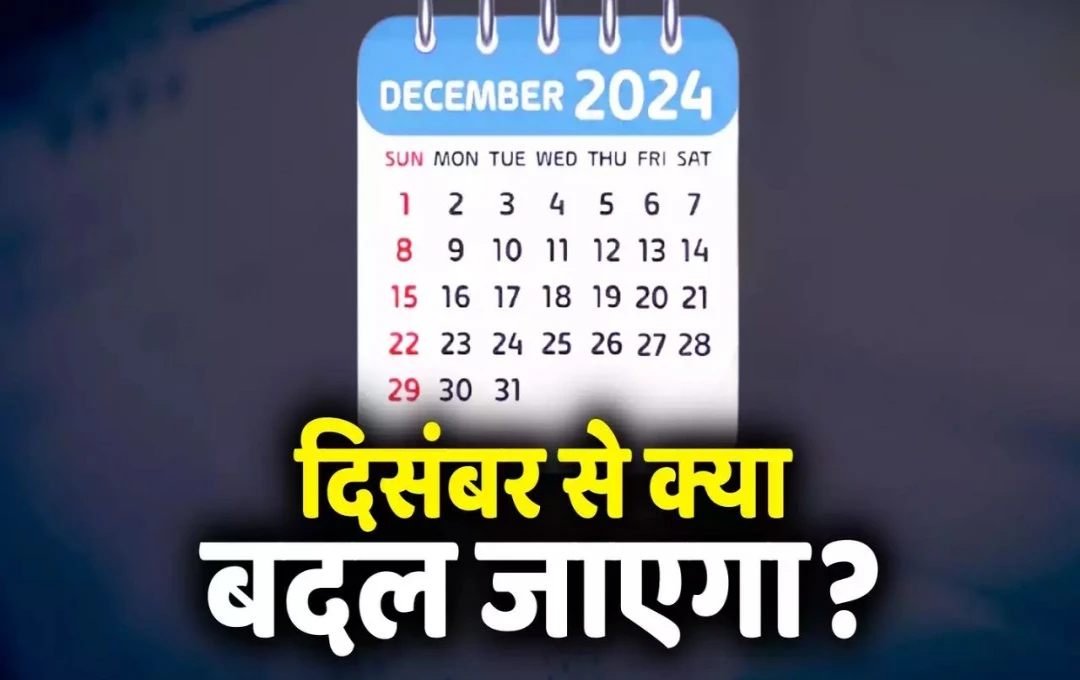 DECEMBER 2024

| SUN | MON | TUE | WED | THU | FRI | SAT |
|---|---|---|---|---|---|---|
| 1 | 2 | 3 | 4 | 5 | 6 | 7 |
| 8 | 9 | 10 | 11 | 12 | 13 | 14 |
| 15 | 16 | 17 | 18 | 19 | 20 | 21 |
| 22 | 23 | 24 | 25 | 26 | 27 | 28 |
| 29 | 30 | 31 | | | | |

दिसंबर से क्या बदल जाएगा?